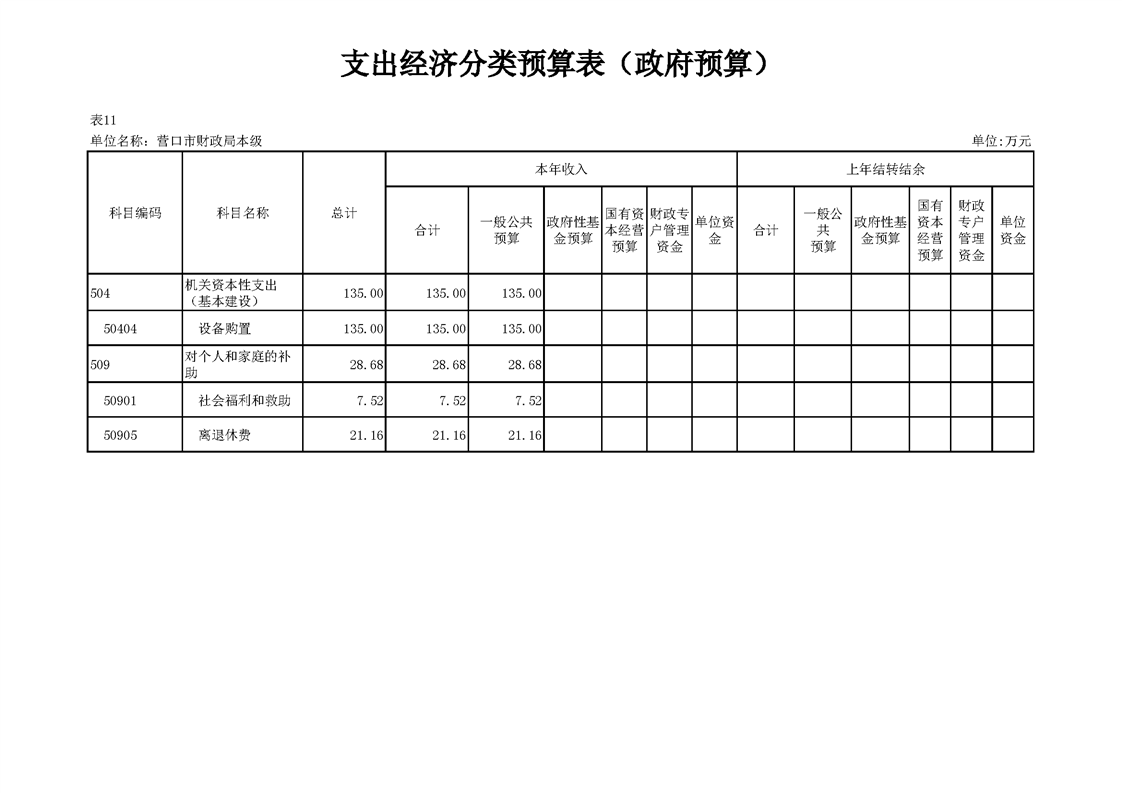 支出经济分类预算表（政府预算）

表11
单位名称：营口市财政局本级

单位:万元

| 科目编码 | 科目名称 | 总计 | 本年收入 合计 | 本年收入 一般公共预算 | 本年收入 政府性基金预算 | 本年收入 国有资本经营预算 | 本年收入 财政专户管理资金 | 本年收入 单位资金 | 上年结转结余 合计 | 上年结转结余 一般公共预算 | 上年结转结余 政府性基金预算 | 上年结转结余 国有资本经营预算 | 上年结转结余 财政专户管理资金 | 上年结转结余 单位资金 |
|---|---|---|---|---|---|---|---|---|---|---|---|---|---|---|
| 504 | 机关资本性支出（基本建设） | 135.00 | 135.00 | 135.00 | | | | | | | | | | |
| 50404 | 设备购置 | 135.00 | 135.00 | 135.00 | | | | | | | | | | |
| 509 | 对个人和家庭的补助 | 28.68 | 28.68 | 28.68 | | | | | | | | | | |
| 50901 | 社会福利和救助 | 7.52 | 7.52 | 7.52 | | | | | | | | | | |
| 50905 | 离退休费 | 21.16 | 21.16 | 21.16 | | | | | | | | | | |